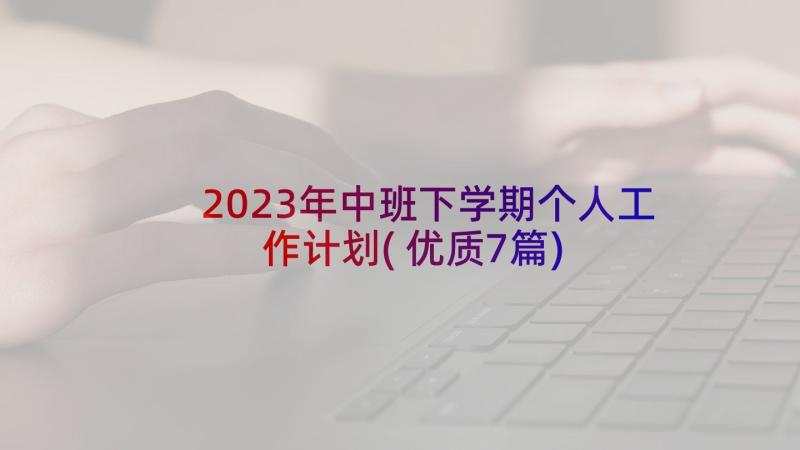 2023年中班下学期个人工作计划(优质7篇)